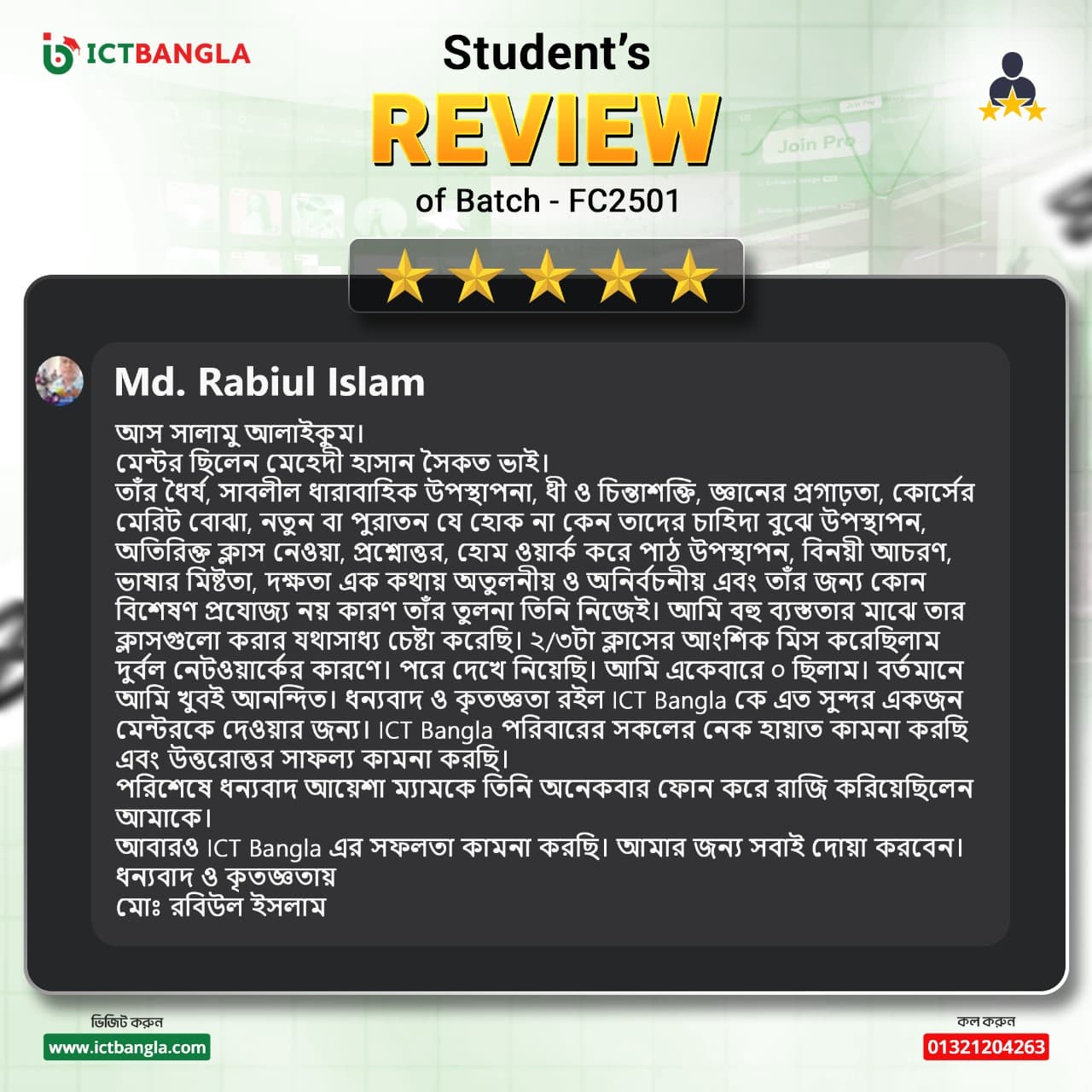 ICTBANGLA

Student's
REVIEW
of Batch - FC2501

Md. Rabiul Islam

আস সালামু আলাইকুম।
মেন্টর ছিলেন মেহেদী হাসান সৈকত ভাই।
তাঁর ধৈর্য, সাবলীল ধারাবাহিক উপস্থাপনা, ধী ও চিন্তাশক্তি, জ্ঞানের প্রগাঢ়তা, কোর্সের মেরিট বোঝা, নতুন বা পুরাতন যে হোক না কেন তাদের চাহিদা বুঝে উপস্থাপন, অতিরিক্ত ক্লাস নেওয়া, প্রশ্নোত্তর, হোম ওয়ার্ক করে পাঠ উপস্থাপন, বিনয়ী আচরণ, ভাষার মিষ্টতা, দক্ষতা এক কথায় অতুলনীয় ও অনির্বচনীয় এবং তাঁর জন্য কোন বিশেষণ প্রযোজ্য নয় কারণ তাঁর তুলনা তিনি নিজেই। আমি বহু ব্যস্ততার মাঝে তার ক্লাসগুলো করার যথাসাধ্য চেষ্টা করেছি। ২/৩টা ক্লাসের আংশিক মিস করেছিলাম দুর্বল নেটওয়ার্কের কারণে। পরে দেখে নিয়েছি। আমি একেবারে ০ ছিলাম। বর্তমানে আমি খুবই আনন্দিত। ধন্যবাদ ও কৃতজ্ঞতা রইল ICT Bangla কে এত সুন্দর একজন মেন্টরকে দেওয়ার জন্য। ICT Bangla পরিবারের সকলের নেক হায়াত কামনা করছি এবং উত্তরোত্তর সাফল্য কামনা করছি।
পরিশেষে ধন্যবাদ আয়েশা ম্যামকে তিনি অনেকবার ফোন করে রাজি করিয়েছিলেন আমাকে।
আবারও ICT Bangla এর সফলতা কামনা করছি। আমার জন্য সবাই দোয়া করবেন।
ধন্যবাদ ও কৃতজ্ঞতায়
মোঃ রবিউল ইসলাম

ভিজিট করুন
www.ictbangla.com

কল করুন
01321204263